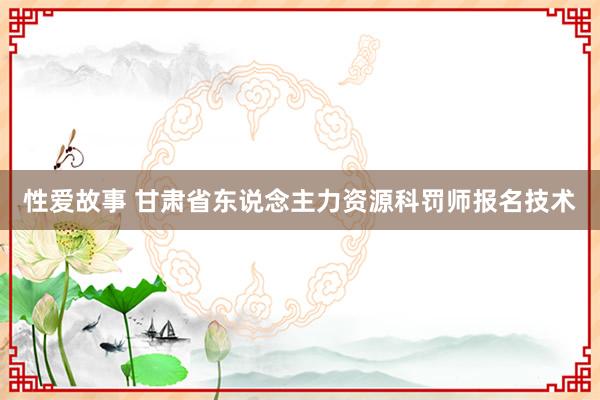 性爱故事 甘肃省东说念主力资源科罚师报名技术